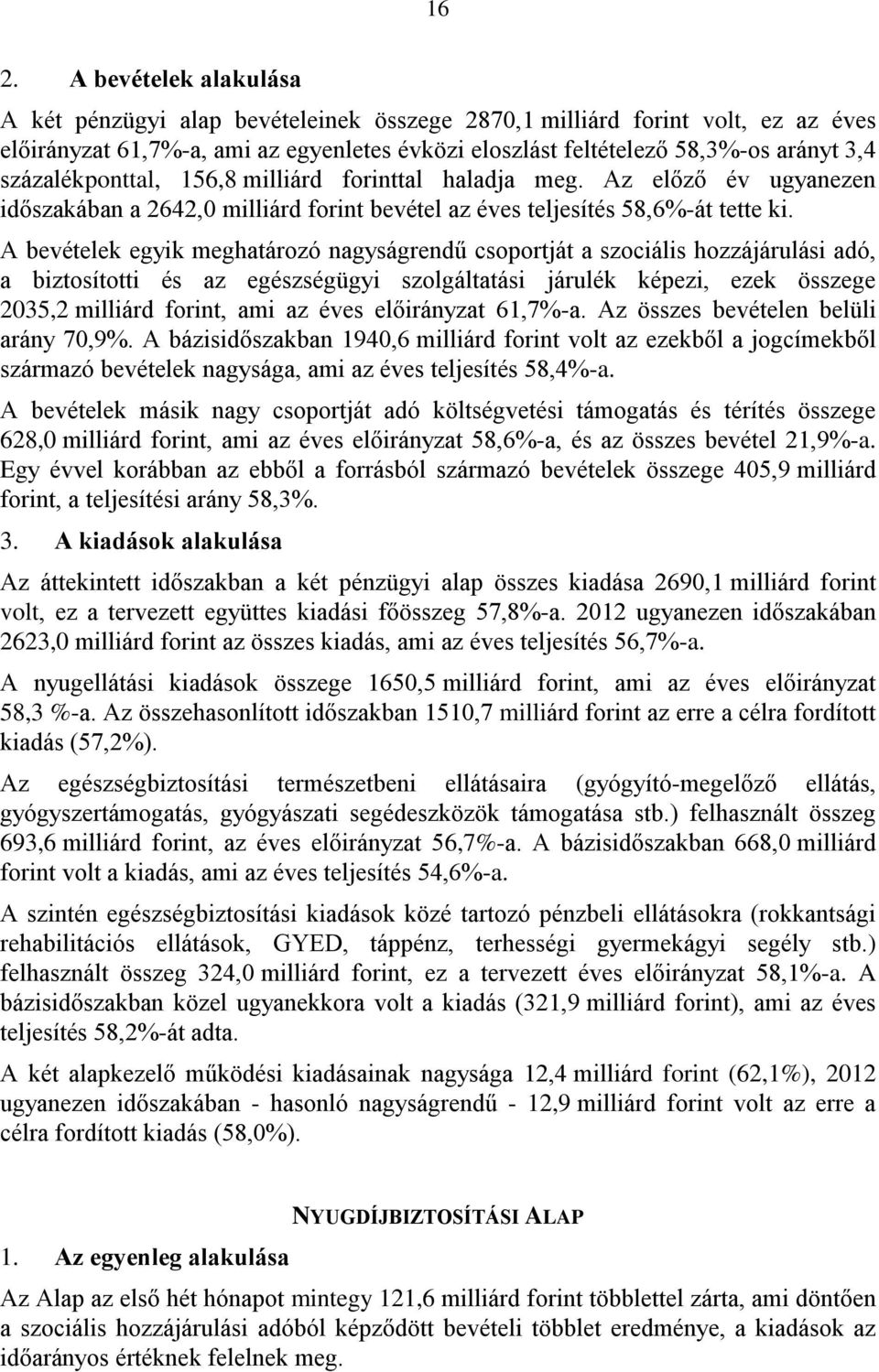 16

2. A bevételek alakulása

A két pénzügyi alap bevételeinek összege 2870,1 milliárd forint volt, ez az éves előirányzat 61,7%-a, ami az egyenletes évközi eloszlást feltételező 58,3%-os arányt 3,4 százalékponttal, 156,8 milliárd forinttal haladja meg. Az előző év ugyanezen időszakában a 2642,0 milliárd forint bevétel az éves teljesítés 58,6%-át tette ki.

A bevételek egyik meghatározó nagyságrendű csoportját a szociális hozzájárulási adó, a biztosítotti és az egészségügyi szolgáltatási járulék képezi, ezek összege 2035,2 milliárd forint, ami az éves előirányzat 61,7%-a. Az összes bevételen belüli arány 70,9%. A bázisidőszakban 1940,6 milliárd forint volt az ezekből a jogcímekből származó bevételek nagysága, ami az éves teljesítés 58,4%-a.

A bevételek másik nagy csoportját adó költségvetési támogatás és térítés összege 628,0 milliárd forint, ami az éves előirányzat 58,6%-a, és az összes bevétel 21,9%-a. Egy évvel korábban az ebből a forrásból származó bevételek összege 405,9 milliárd forint, a teljesítési arány 58,3%.

3. A kiadások alakulása

Az áttekintett időszakban a két pénzügyi alap összes kiadása 2690,1 milliárd forint volt, ez a tervezett együttes kiadási főösszeg 57,8%-a. 2012 ugyanezen időszakában 2623,0 milliárd forint az összes kiadás, ami az éves teljesítés 56,7%-a.

A nyugellátási kiadások összege 1650,5 milliárd forint, ami az éves előirányzat 58,3 %-a. Az összehasonlított időszakban 1510,7 milliárd forint az erre a célra fordított kiadás (57,2%).

Az egészségbiztosítási természetbeni ellátásaira (gyógyító-megelőző ellátás, gyógyszertámogatás, gyógyászati segédeszközök támogatása stb.) felhasznált összeg 693,6 milliárd forint, az éves előirányzat 56,7%-a. A bázisidőszakban 668,0 milliárd forint volt a kiadás, ami az éves teljesítés 54,6%-a.

A szintén egészségbiztosítási kiadások közé tartozó pénzbeli ellátásokra (rokkantsági rehabilitációs ellátások, GYED, táppénz, terhességi gyermekágyi segély stb.) felhasznált összeg 324,0 milliárd forint, ez a tervezett éves előirányzat 58,1%-a. A bázisidőszakban közel ugyanekkora volt a kiadás (321,9 milliárd forint), ami az éves teljesítés 58,2%-át adta.

A két alapkezelő működési kiadásainak nagysága 12,4 milliárd forint (62,1%), 2012 ugyanezen időszakában - hasonló nagyságrendű - 12,9 milliárd forint volt az erre a célra fordított kiadás (58,0%).

NYUGDÍJBIZTOSÍTÁSI ALAP

1. Az egyenleg alakulása

Az Alap az első hét hónapot mintegy 121,6 milliárd forint többlettel zárta, ami döntően a szociális hozzájárulási adóból képződött bevételi többlet eredménye, a kiadások az időarányos értéknek felelnek meg.